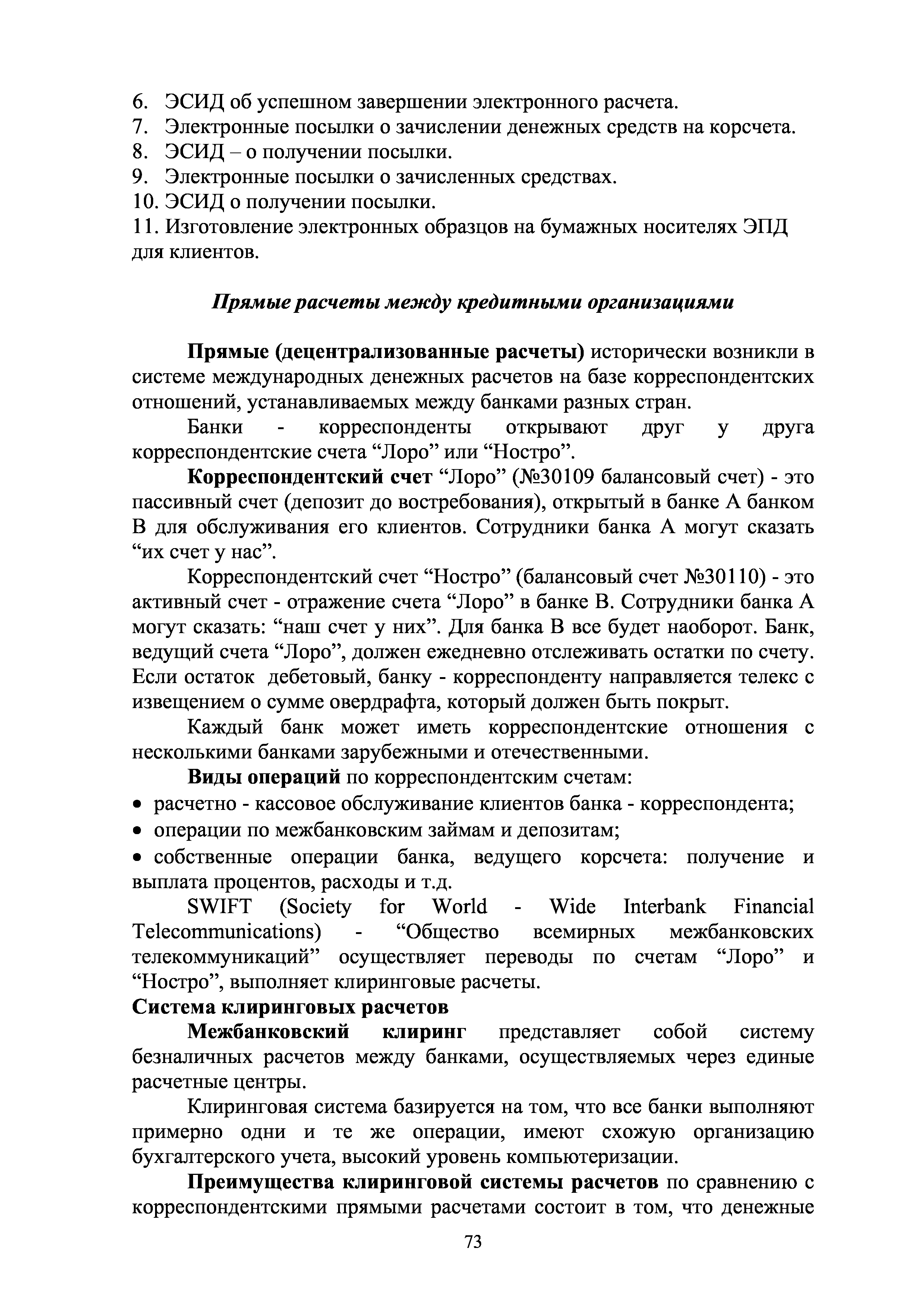 6. ЭСИД об успешном завершении электронного расчета.
7. Электронные посылки о зачислении денежных средств на корсчета.
8. ЭСИД – о получении посылки.
9. Электронные посылки о зачисленных средствах.
10. ЭСИД о получении посылки.
11. Изготовление электронных образцов на бумажных носителях ЭПД для клиентов.

Прямые расчеты между кредитными организациями

Прямые (децентрализованные расчеты) исторически возникли в системе международных денежных расчетов на базе корреспондентских отношений, устанавливаемых между банками разных стран.

Банки - корреспонденты открывают друг у друга корреспондентские счета “Лоро” или “Ностро”.

Корреспондентский счет “Лоро” (№30109 балансовый счет) - это пассивный счет (депозит до востребования), открытый в банке А банком В для обслуживания его клиентов. Сотрудники банка А могут сказать “их счет у нас”.

Корреспондентский счет “Ностро” (балансовый счет №30110) - это активный счет - отражение счета “Лоро” в банке В. Сотрудники банка А могут сказать: “наш счет у них”. Для банка В все будет наоборот. Банк, ведущий счета “Лоро”, должен ежедневно отслеживать остатки по счету. Если остаток дебетовый, банку - корреспонденту направляется телекс с извещением о сумме овердрафта, который должен быть покрыт.

Каждый банк может иметь корреспондентские отношения с несколькими банками зарубежными и отечественными.

Виды операций по корреспондентским счетам:
• расчетно - кассовое обслуживание клиентов банка - корреспондента;
• операции по межбанковским займам и депозитам;
• собственные операции банка, ведущего корсчета: получение и выплата процентов, расходы и т.д.

SWIFT (Society for World - Wide Interbank Financial Telecommunications) - “Общество всемирных межбанковских телекоммуникаций” осуществляет переводы по счетам “Лоро” и “Ностро”, выполняет клиринговые расчеты.

Система клиринговых расчетов

Межбанковский клиринг представляет собой систему безналичных расчетов между банками, осуществляемых через единые расчетные центры.

Клиринговая система базируется на том, что все банки выполняют примерно одни и те же операции, имеют схожую организацию бухгалтерского учета, высокий уровень компьютеризации.

Преимущества клиринговой системы расчетов по сравнению с корреспондентскими прямыми расчетами состоит в том, что денежные

73